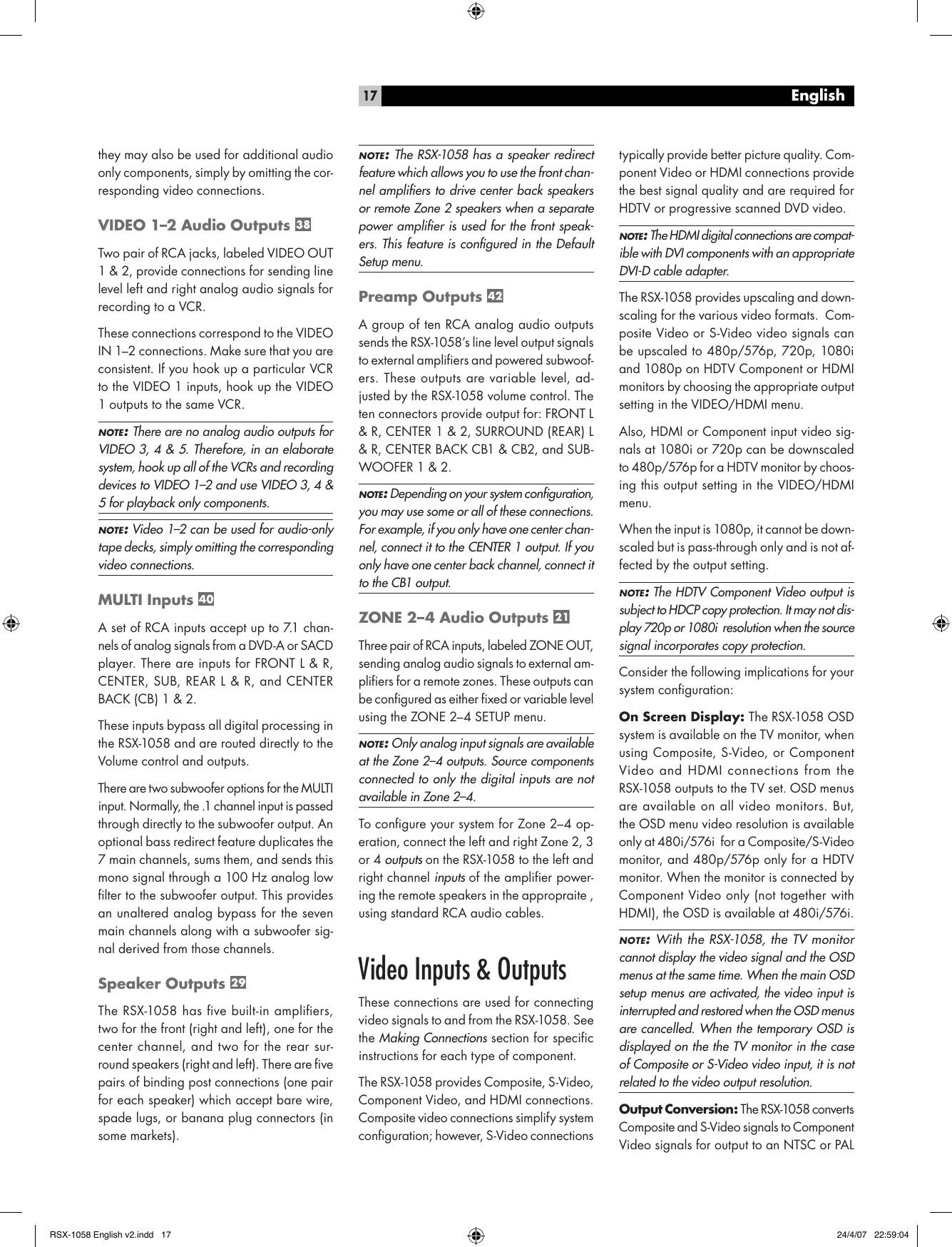 17 English

they may also be used for additional audio only components, simply by omitting the corresponding video connections.

VIDEO 1–2 Audio Outputs 38

Two pair of RCA jacks, labeled VIDEO OUT 1 & 2, provide connections for sending line level left and right analog audio signals for recording to a VCR.

These connections correspond to the VIDEO IN 1–2 connections. Make sure that you are consistent. If you hook up a particular VCR to the VIDEO 1 inputs, hook up the VIDEO 1 outputs to the same VCR.

NOTE: There are no analog audio outputs for VIDEO 3, 4 & 5. Therefore, in an elaborate system, hook up all of the VCRs and recording devices to VIDEO 1–2 and use VIDEO 3, 4 & 5 for playback only components.

NOTE: Video 1–2 can be used for audio-only tape decks, simply omitting the corresponding video connections.

MULTI Inputs 40

A set of RCA inputs accept up to 7.1 channels of analog signals from a DVD-A or SACD player. There are inputs for FRONT L & R, CENTER, SUB, REAR L & R, and CENTER BACK (CB) 1 & 2.

These inputs bypass all digital processing in the RSX-1058 and are routed directly to the Volume control and outputs.

There are two subwoofer options for the MULTI input. Normally, the .1 channel input is passed through directly to the subwoofer output. An optional bass redirect feature duplicates the 7 main channels, sums them, and sends this mono signal through a 100 Hz analog low filter to the subwoofer output. This provides an unaltered analog bypass for the seven main channels along with a subwoofer signal derived from those channels.

Speaker Outputs 29

The RSX-1058 has five built-in amplifiers, two for the front (right and left), one for the center channel, and two for the rear surround speakers (right and left). There are five pairs of binding post connections (one pair for each speaker) which accept bare wire, spade lugs, or banana plug connectors (in some markets).

NOTE: The RSX-1058 has a speaker redirect feature which allows you to use the front channel amplifiers to drive center back speakers or remote Zone 2 speakers when a separate power amplifier is used for the front speakers. This feature is configured in the Default Setup menu.

Preamp Outputs 42

A group of ten RCA analog audio outputs sends the RSX-1058's line level output signals to external amplifiers and powered subwoofers. These outputs are variable level, adjusted by the RSX-1058 volume control. The ten connectors provide output for: FRONT L & R, CENTER 1 & 2, SURROUND (REAR) L & R, CENTER BACK CB1 & CB2, and SUBWOOFER 1 & 2.

NOTE: Depending on your system configuration, you may use some or all of these connections. For example, if you only have one center channel, connect it to the CENTER 1 output. If you only have one center back channel, connect it to the CB1 output.

ZONE 2–4 Audio Outputs 21

Three pair of RCA inputs, labeled ZONE OUT, sending analog audio signals to external amplifiers for a remote zones. These outputs can be configured as either fixed or variable level using the ZONE 2–4 SETUP menu.

NOTE: Only analog input signals are available at the Zone 2–4 outputs. Source components connected to only the digital inputs are not available in Zone 2–4.

To configure your system for Zone 2–4 operation, connect the left and right Zone 2, 3 or 4 outputs on the RSX-1058 to the left and right channel inputs of the amplifier powering the remote speakers in the appropraite , using standard RCA audio cables.

Video Inputs & Outputs

These connections are used for connecting video signals to and from the RSX-1058. See the Making Connections section for specific instructions for each type of component.

The RSX-1058 provides Composite, S-Video, Component Video, and HDMI connections. Composite video connections simplify system configuration; however, S-Video connections typically provide better picture quality. Component Video or HDMI connections provide the best signal quality and are required for HDTV or progressive scanned DVD video.

NOTE: The HDMI digital connections are compatible with DVI components with an appropriate DVI-D cable adapter.

The RSX-1058 provides upscaling and downscaling for the various video formats. Composite Video or S-Video video signals can be upscaled to 480p/576p, 720p, 1080i and 1080p on HDTV Component or HDMI monitors by choosing the appropriate output setting in the VIDEO/HDMI menu.

Also, HDMI or Component input video signals at 1080i or 720p can be downscaled to 480p/576p for a HDTV monitor by choosing this output setting in the VIDEO/HDMI menu.

When the input is 1080p, it cannot be downscaled but is pass-through only and is not affected by the output setting.

NOTE: The HDTV Component Video output is subject to HDCP copy protection. It may not display 720p or 1080i resolution when the source signal incorporates copy protection.

Consider the following implications for your system configuration:

On Screen Display: The RSX-1058 OSD system is available on the TV monitor, when using Composite, S-Video, or Component Video and HDMI connections from the RSX-1058 outputs to the TV set. OSD menus are available on all video monitors. But, the OSD menu video resolution is available only at 480i/576i for a Composite/S-Video monitor, and 480p/576p only for a HDTV monitor. When the monitor is connected by Component Video only (not together with HDMI), the OSD is available at 480i/576i.

NOTE: With the RSX-1058, the TV monitor cannot display the video signal and the OSD menus at the same time. When the main OSD setup menus are activated, the video input is interrupted and restored when the OSD menus are cancelled. When the temporary OSD is displayed on the the TV monitor in the case of Composite or S-Video video input, it is not related to the video output resolution.

Output Conversion: The RSX-1058 converts Composite and S-Video signals to Component Video signals for output to an NTSC or PAL

RSX-1058 English v2.indd 17 24/4/07 22:59:04